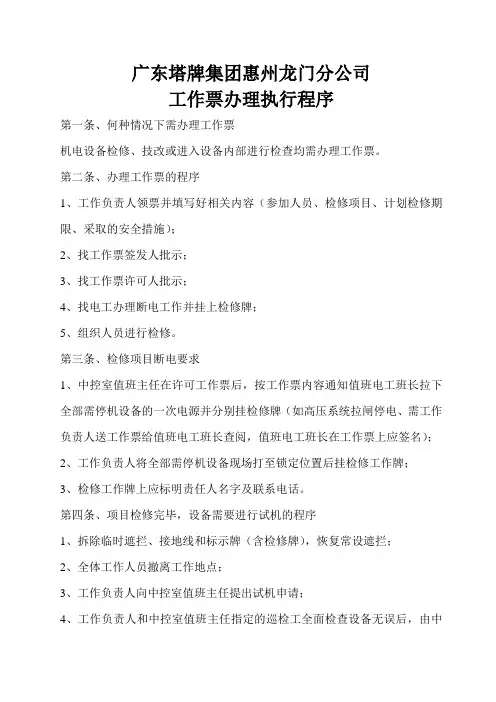 广东塔牌集团惠州龙门分公司
工作票办理执行程序

第一条、何种情况下需办理工作票

机电设备检修、技改或进入设备内部进行检查均需办理工作票。

第二条、办理工作票的程序

1、工作负责人领票并填写好相关内容（参加人员、检修项目、计划检修期限、采取的安全措施）；

2、找工作票签发人批示；

3、找工作票许可人批示；

4、找电工办理断电工作并挂上检修牌；

5、组织人员进行检修。

第三条、检修项目断电要求

1、中控室值班主任在许可工作票后，按工作票内容通知值班电工班长拉下全部需停机设备的一次电源并分别挂检修牌（如高压系统拉闸停电、需工作负责人送工作票给值班电工班长查阅，值班电工班长在工作票上应签名）；

2、工作负责人将全部需停机设备现场打至锁定位置后挂检修工作牌；

3、检修工作牌上应标明责任人名字及联系电话。

第四条、项目检修完毕，设备需要进行试机的程序

1、拆除临时遮拦、接地线和标示牌（含检修牌），恢复常设遮拦；

2、全体工作人员撤离工作地点；

3、工作负责人向中控室值班主任提出试机申请；

4、工作负责人和中控室值班主任指定的巡检工全面检查设备无误后，由中